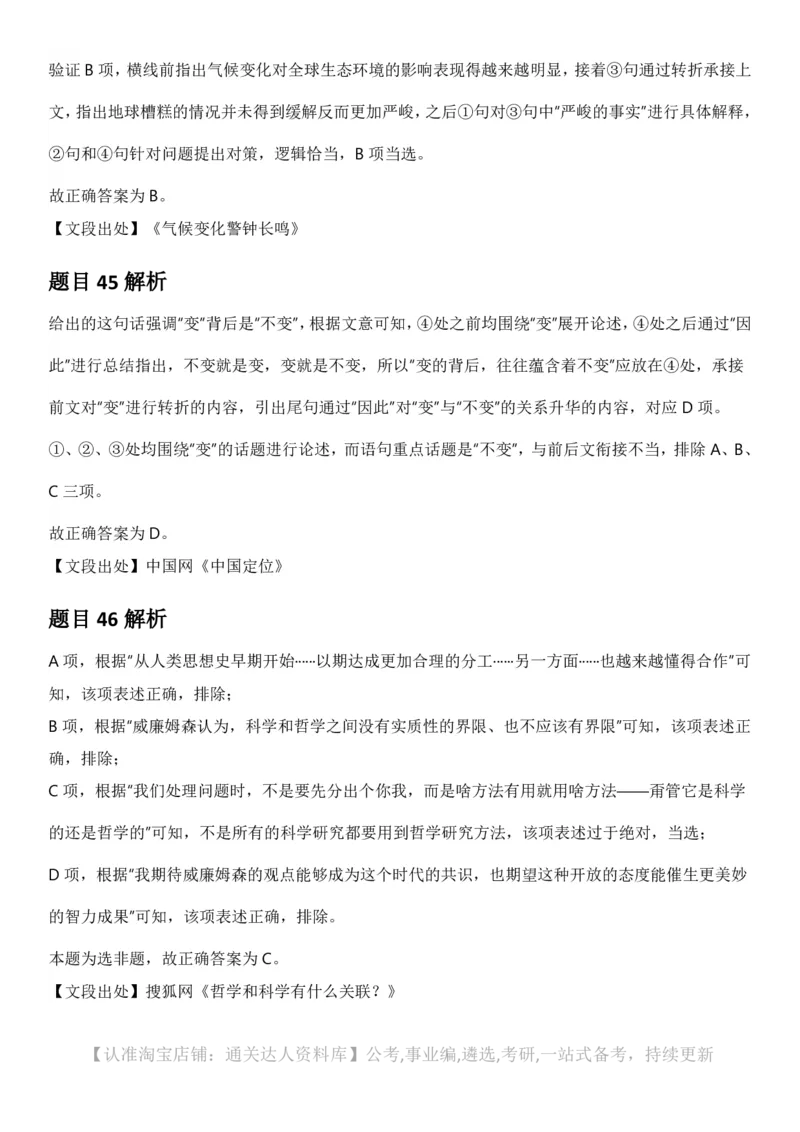 验证 B 项，横线前指出气候变化对全球生态环境的影响表现得越来越明显，接着③句通过转折承接上文，指出地球糟糕的情况并未得到缓解反而更加严峻，之后①句对③句中"严峻的事实"进行具体解释，②句和④句针对问题提出对策，逻辑恰当，B 项当选。

故正确答案为 B。

【文段出处】《气候变化警钟长鸣》

题目 45 解析

给出的这句话强调"变"背后是"不变"，根据文意可知，④处之前均围绕"变"展开论述，④处之后通过"因此"进行总结指出，不变就是变，变就是不变，所以"变的背后，往往蕴含着不变"应放在④处，承接前文对"变"进行转折的内容，引出尾句通过"因此"对"变"与"不变"的关系升华的内容，对应 D 项。

①、②、③处均围绕"变"的话题进行论述，而语句重点话题是"不变"，与前后文衔接不当，排除 A、B、C 三项。

故正确答案为 D。

【文段出处】中国网《中国定位》

题目 46 解析

A 项，根据"从人类思想史早期开始……以期达成更加合理的分工……另一方面……也越来越懂得合作"可知，该项表述正确，排除；

B 项，根据"威廉姆森认为，科学和哲学之间没有实质性的界限、也不应该有界限"可知，该项表述正确，排除；

C 项，根据"我们处理问题时，不是要先分出个你我，而是啥方法有用就用啥方法——甭管它是科学的还是哲学的"可知，不是所有的科学研究都要用到哲学研究方法，该项表述过于绝对，当选；

D 项，根据"我期待威廉姆森的观点能够成为这个时代的共识，也期望这种开放的态度能催生更美妙的智力成果"可知，该项表述正确，排除。

本题为选非题，故正确答案为 C。

【文段出处】搜狐网《哲学和科学有什么关联？》

【认准淘宝店铺：通关达人资料库】公考,事业编,遴选,考研,一站式备考，持续更新